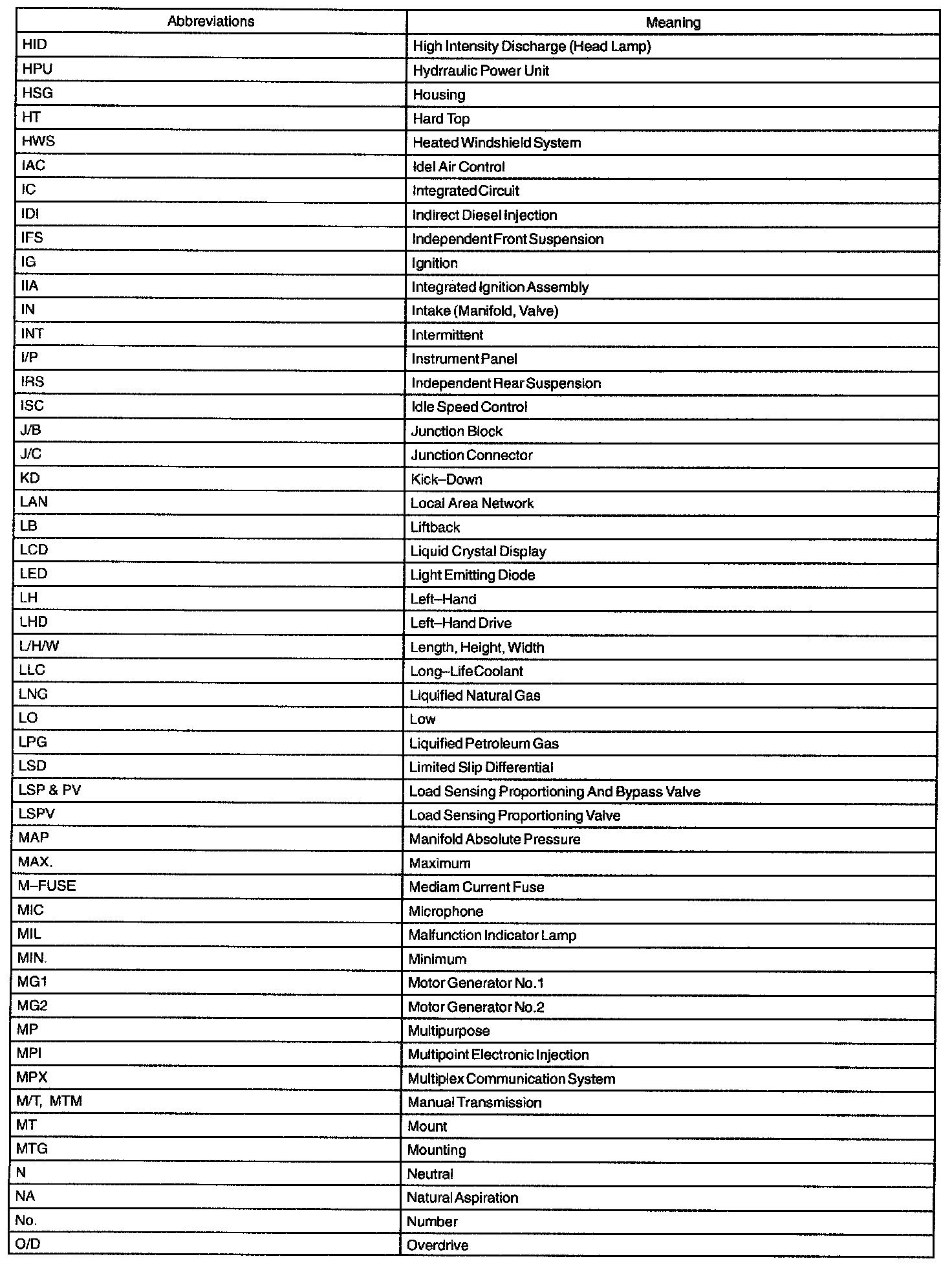 | Abbreviations | Meaning |
|---|---|
| HID | High Intensity Discharge (Head Lamp) |
| HPU | Hydrraulic Power Unit |
| HSG | Housing |
| HT | Hard Top |
| HWS | Heated Windshield System |
| IAC | Idel Air Control |
| IC | Integrated Circuit |
| IDI | Indirect Diesel Injection |
| IFS | Independent Front Suspension |
| IG | Ignition |
| IIA | Integrated Ignition Assembly |
| IN | Intake (Manifold, Valve) |
| INT | Intermittent |
| I/P | Instrument Panel |
| IRS | Independent Rear Suspension |
| ISC | Idle Speed Control |
| J/B | Junction Block |
| J/C | Junction Connector |
| KD | Kick–Down |
| LAN | Local Area Network |
| LB | Liftback |
| LCD | Liquid Crystal Display |
| LED | Light Emitting Diode |
| LH | Left–Hand |
| LHD | Left–Hand Drive |
| L/H/W | Length, Height, Width |
| LLC | Long–Life Coolant |
| LNG | Liquified Natural Gas |
| LO | Low |
| LPG | Liquified Petroleum Gas |
| LSD | Limited Slip Differential |
| LSP & PV | Load Sensing Proportioning And Bypass Valve |
| LSPV | Load Sensing Proportioning Valve |
| MAP | Manifold Absolute Pressure |
| MAX. | Maximum |
| M–FUSE | Mediam Current Fuse |
| MIC | Microphone |
| MIL | Malfunction Indicator Lamp |
| MIN. | Minimum |
| MG1 | Motor Generator No.1 |
| MG2 | Motor Generator No.2 |
| MP | Multipurpose |
| MPI | Multipoint Electronic Injection |
| MPX | Multiplex Communication System |
| M/T, MTM | Manual Transmission |
| MT | Mount |
| MTG | Mounting |
| N | Neutral |
| NA | Natural Aspiration |
| No. | Number |
| O/D | Overdrive |